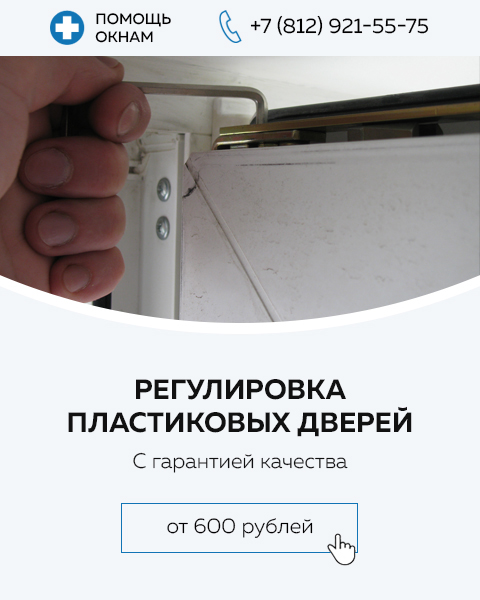 ПОМОЩЬ ОКНАМ

+7 (812) 921-55-75

РЕГУЛИРОВКА ПЛАСТИКОВЫХ ДВЕРЕЙ

С гарантией качества

от 600 рублей